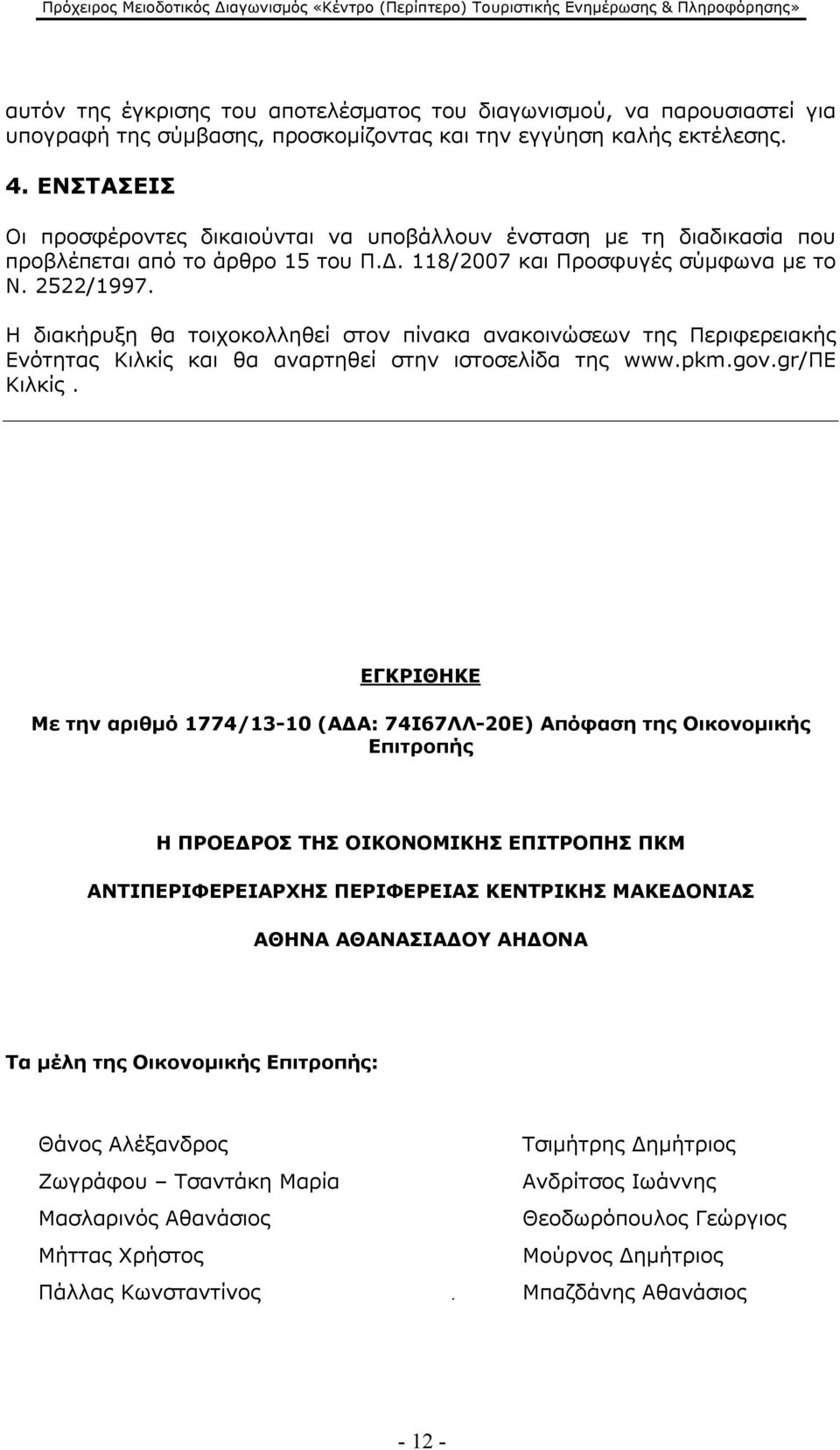 Πρόχειρος Μειοδοτικός Διαγωνισμός «Κέντρο (Περίπτερο) Τουριστικής Ενημέρωσης & Πληροφόρησης»

αυτόν της έγκρισης του αποτελέσματος του διαγωνισμού, να παρουσιαστεί για υπογραφή της σύμβασης, προσκομίζοντας και την εγγύηση καλής εκτέλεσης.

4. ΕΝΣΤΑΣΕΙΣ

Οι προσφέροντες δικαιούνται να υποβάλλουν ένσταση με τη διαδικασία που προβλέπεται από το άρθρο 15 του Π.Δ. 118/2007 και Προσφυγές σύμφωνα με το Ν. 2522/1997.

Η διακήρυξη θα τοιχοκολληθεί στον πίνακα ανακοινώσεων της Περιφερειακής Ενότητας Κιλκίς και θα αναρτηθεί στην ιστοσελίδα της www.pkm.gov.gr/ΠΕ Κιλκίς.

ΕΓΚΡΙΘΗΚΕ

Με την αριθμό 1774/13-10 (ΑΔΑ: 74Ι67ΛΛ-20Ε) Απόφαση της Οικονομικής Επιτροπής

Η ΠΡΟΕΔΡΟΣ ΤΗΣ ΟΙΚΟΝΟΜΙΚΗΣ ΕΠΙΤΡΟΠΗΣ ΠΚΜ

ΑΝΤΙΠΕΡΙΦΕΡΕΙΑΡΧΗΣ ΠΕΡΙΦΕΡΕΙΑΣ ΚΕΝΤΡΙΚΗΣ ΜΑΚΕΔΟΝΙΑΣ

ΑΘΗΝΑ ΑΘΑΝΑΣΙΑΔΟΥ ΑΗΔΟΝΑ

Τα μέλη της Οικονομικής Επιτροπής:

Θάνος Αλέξανδρος
Ζωγράφου – Τσαντάκη Μαρία
Μασλαρινός Αθανάσιος
Μήττας Χρήστος
Πάλλας Κωνσταντίνος .

Τσιμήτρης Δημήτριος
Ανδρίτσος Ιωάννης
Θεοδωρόπουλος Γεώργιος
Μούρνος Δημήτριος
Μπαζδάνης Αθανάσιος

- 12 -